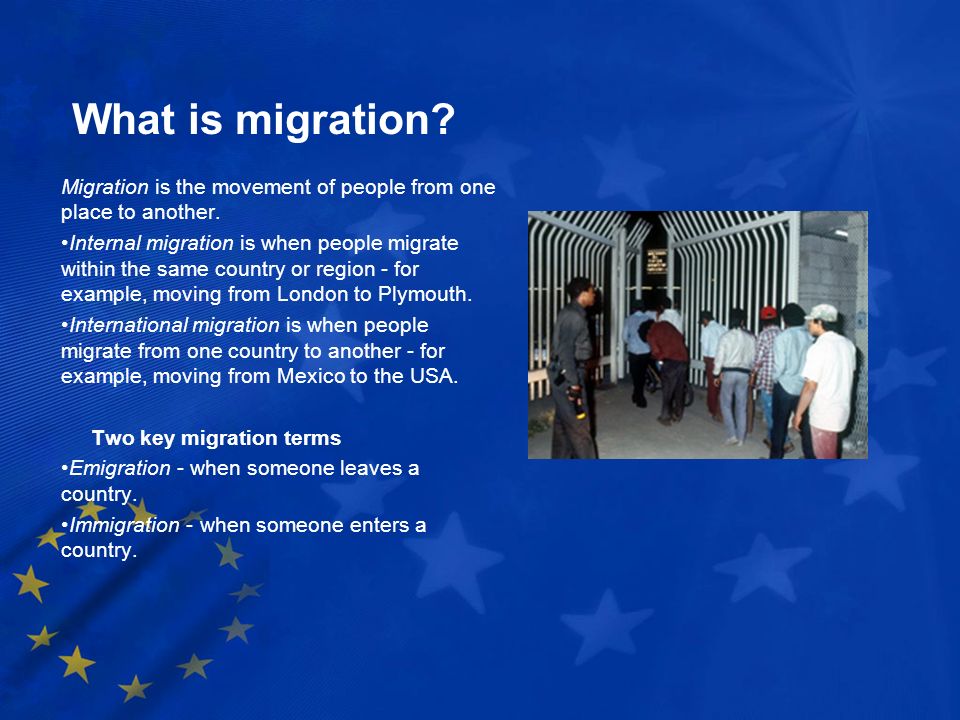 What is migration?

Migration is the movement of people from one place to another.

•Internal migration is when people migrate within the same country or region - for example, moving from London to Plymouth.

•International migration is when people migrate from one country to another - for example, moving from Mexico to the USA.

Two key migration terms

•Emigration - when someone leaves a country.

•Immigration - when someone enters a country.